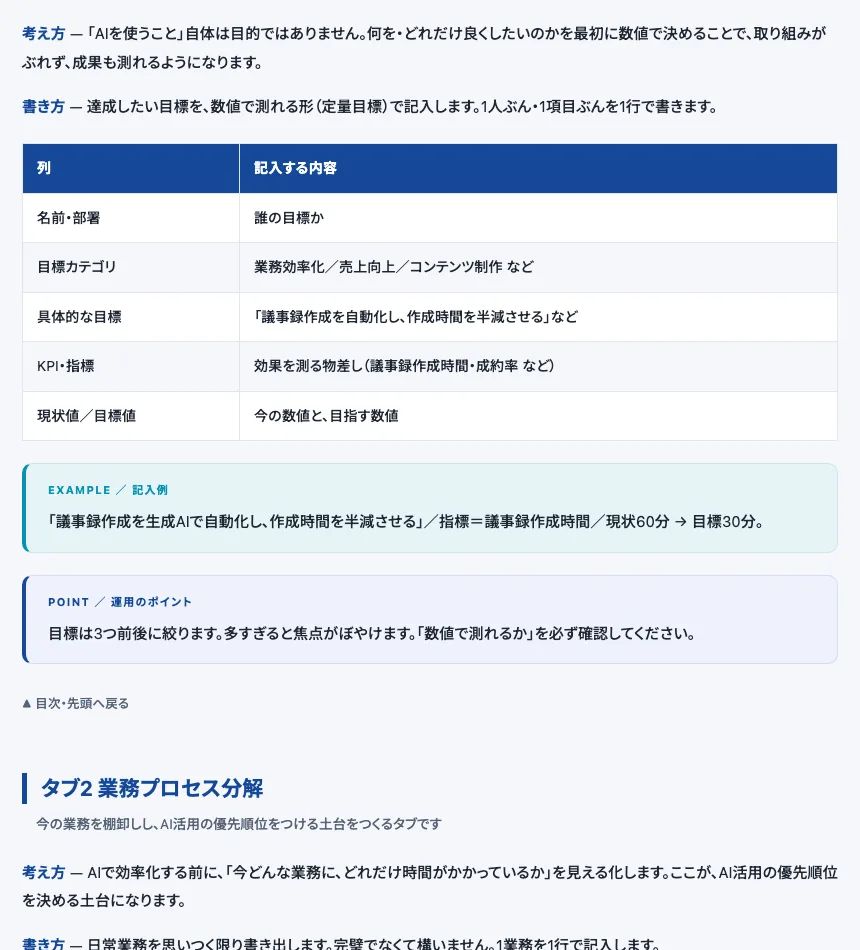 考え方 — 「AIを使うこと」自体は目的ではありません。何を・どれだけ良くしたいのかを最初に数値で決めることで、取り組みがぶれず、成果も測れるようになります。

書き方 — 達成したい目標を、数値で測れる形（定量目標）で記入します。1人ぶん・1項目ぶんを1行で書きます。

| 列 | 記入する内容 |
|---|---|
| 名前・部署 | 誰の目標か |
| 目標カテゴリ | 業務効率化／売上向上／コンテンツ制作 など |
| 具体的な目標 | 「議事録作成を自動化し、作成時間を半減させる」など |
| KPI・指標 | 効果を測る物差し（議事録作成時間・成約率 など） |
| 現状値／目標値 | 今の数値と、目指す数値 |

EXAMPLE ／ 記入例

「議事録作成を生成AIで自動化し、作成時間を半減させる」／指標＝議事録作成時間／現状60分 → 目標30分。

POINT ／ 運用のポイント

目標は3つ前後に絞ります。多すぎると焦点がぼやけます。「数値で測れるか」を必ず確認してください。

▲ 目次・先頭へ戻る

タブ2 業務プロセス分解

今の業務を棚卸しし、AI活用の優先順位をつける土台をつくるタブです

考え方 — AIで効率化する前に、「今どんな業務に、どれだけ時間がかかっているか」を見える化します。ここが、AI活用の優先順位を決める土台になります。

書き方 — 日常業務を思いつく限り書き出します。完璧でなくて構いません。1業務を1行で記入します。